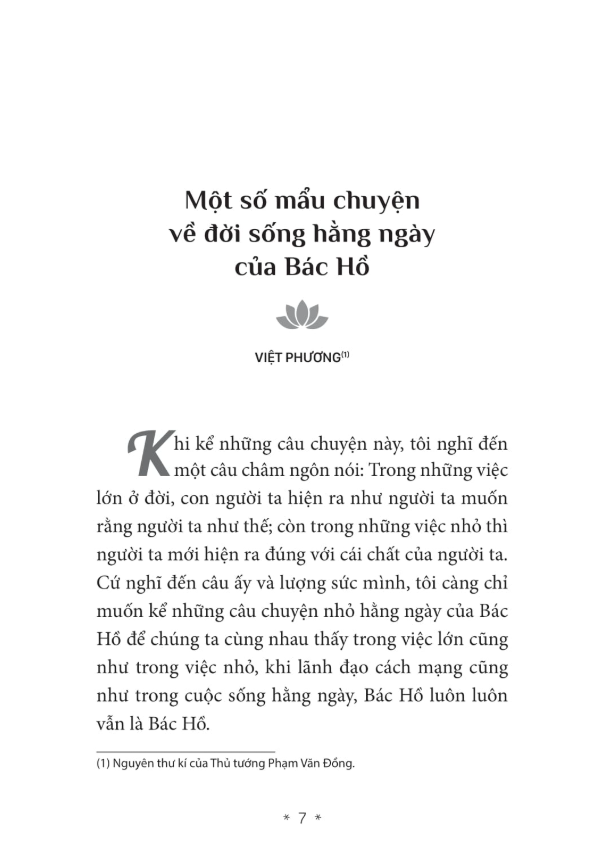 Một số mẩu chuyện về đời sống hằng ngày của Bác Hồ

VIỆT PHƯƠNG$^{(1)}$

Khi kể những câu chuyện này, tôi nghĩ đến một câu châm ngôn nói: Trong những việc lớn ở đời, con người ta hiện ra như người ta muốn rằng người ta như thế; còn trong những việc nhỏ thì người ta mới hiện ra đúng với cái chất của người ta. Cứ nghĩ đến câu ấy và lượng sức mình, tôi càng chỉ muốn kể những câu chuyện nhỏ hằng ngày của Bác Hồ để chúng ta cùng nhau thấy trong việc lớn cũng như trong việc nhỏ, khi lãnh đạo cách mạng cũng như trong cuộc sống hằng ngày, Bác Hồ luôn luôn vẫn là Bác Hồ.

(1) Nguyên thư kí của Thủ tướng Phạm Văn Đồng.

* 7 *